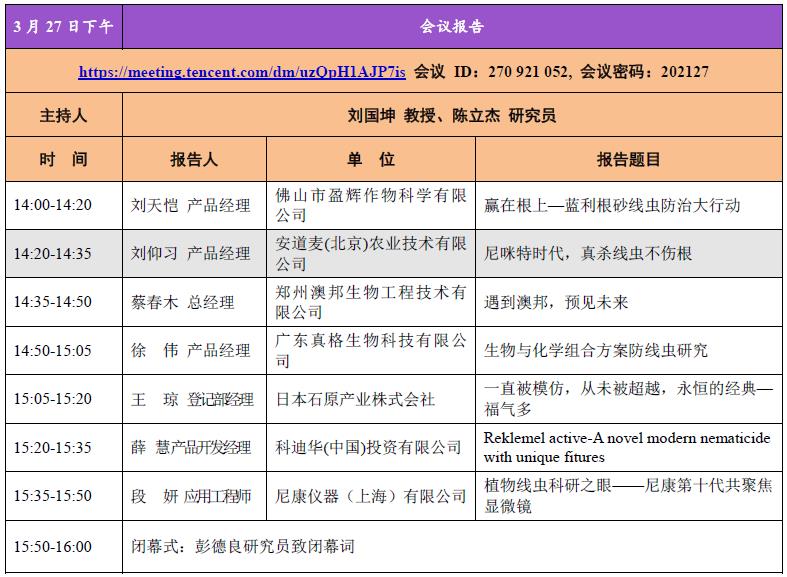 | 3 月 27 日下午 | 会议报告 | | |
|---|---|---|---|
| https://meeting.tencent.com/dm/uzQpH1AJP7is 会议 ID：270 921 052, 会议密码：202127 | | | |
| 主持人 | 刘国坤 教授、陈立杰 研究员 | | |
| 时 间 | 报告人 | 单 位 | 报告题目 |
| 14:00-14:20 | 刘天恺 产品经理 | 佛山市盈辉作物科学有限公司 | 赢在根上—蓝利根砂线虫防治大行动 |
| 14:20-14:35 | 刘仰习 产品经理 | 安道麦(北京)农业技术有限公司 | 尼咪特时代，真杀线虫不伤根 |
| 14:35-14:50 | 蔡春木 总经理 | 郑州澳邦生物工程技术有限公司 | 遇到澳邦，预见未来 |
| 14:50-15:05 | 徐 伟 产品经理 | 广东真格生物科技有限公司 | 生物与化学组合方案防线虫研究 |
| 15:05-15:20 | 王 琼 登记部经理 | 日本石原产业株式会社 | 一直被模仿，从未被超越，永恒的经典—福气多 |
| 15:20-15:35 | 薛 慧产品开发经理 | 科迪华(中国)投资有限公司 | Reklemel active-A novel modern nematicide with unique fitures |
| 15:35-15:50 | 段 妍 应用工程师 | 尼康仪器（上海）有限公司 | 植物线虫科研之眼——尼康第十代共聚焦显微镜 |
| 15:50-16:00 | 闭幕式：彭德良研究员致闭幕词 | | |